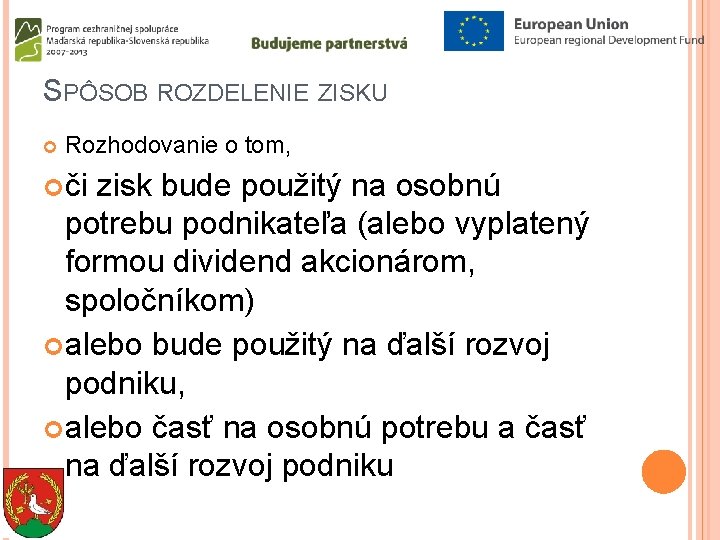 Program cezhraničnej spolupráce
Maďarská republika-Slovenská republika
2007-2013

Budujeme partnerstvá

European Union
European regional Development Fund

SPÔSOB ROZDELENIE ZISKU

Rozhodovanie o tom,

či zisk bude použitý na osobnú potrebu podnikateľa (alebo vyplatený formou dividend akcionárom, spoločníkom)

alebo bude použitý na ďalší rozvoj podniku,

alebo časť na osobnú potrebu a časť na ďalší rozvoj podniku